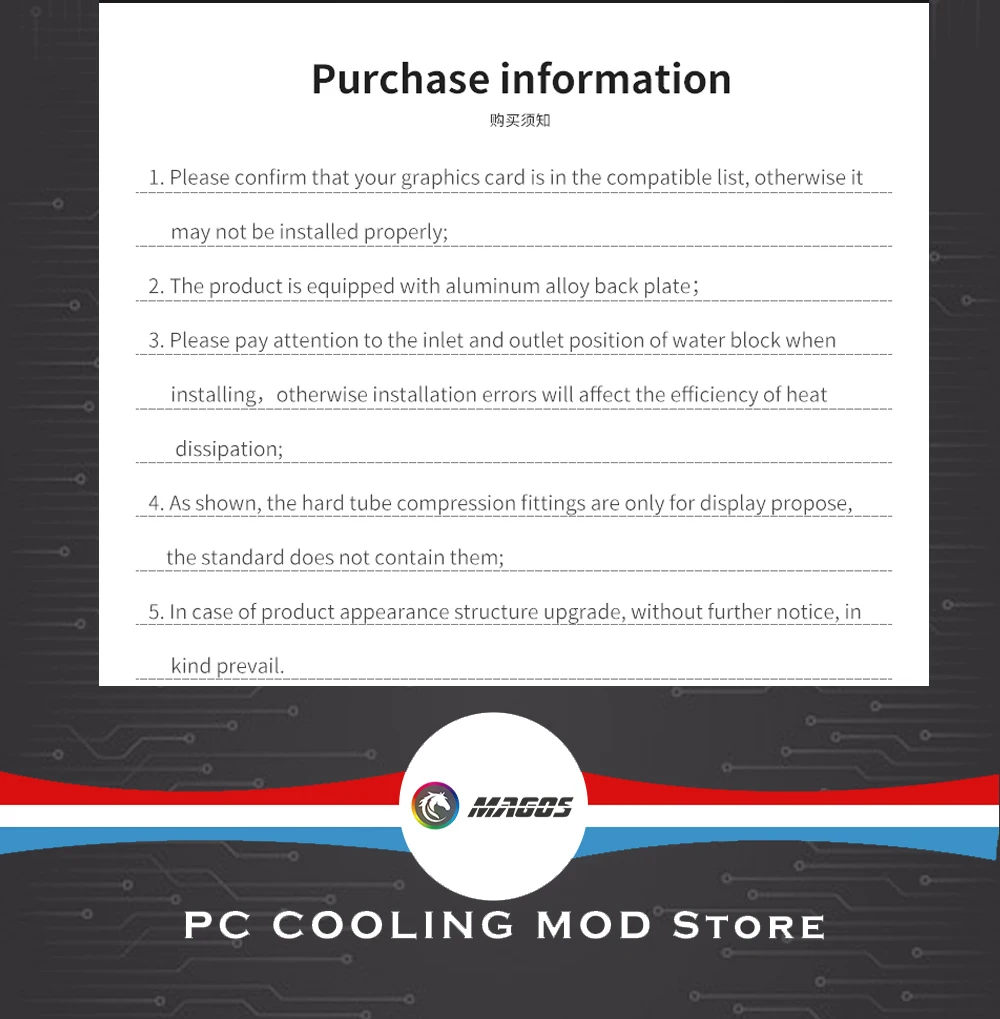 Purchase information
购买须知

1. Please confirm that your graphics card is in the compatible list, otherwise it may not be installed properly;

2. The product is equipped with aluminum alloy back plate;

3. Please pay attention to the inlet and outlet position of water block when installing，otherwise installation errors will affect the efficiency of heat dissipation;

4. As shown, the hard tube compression fittings are only for display propose, the standard does not contain them;

5. In case of product appearance structure upgrade, without further notice, in kind prevail.

MAGOS

PC COOLING MOD Store